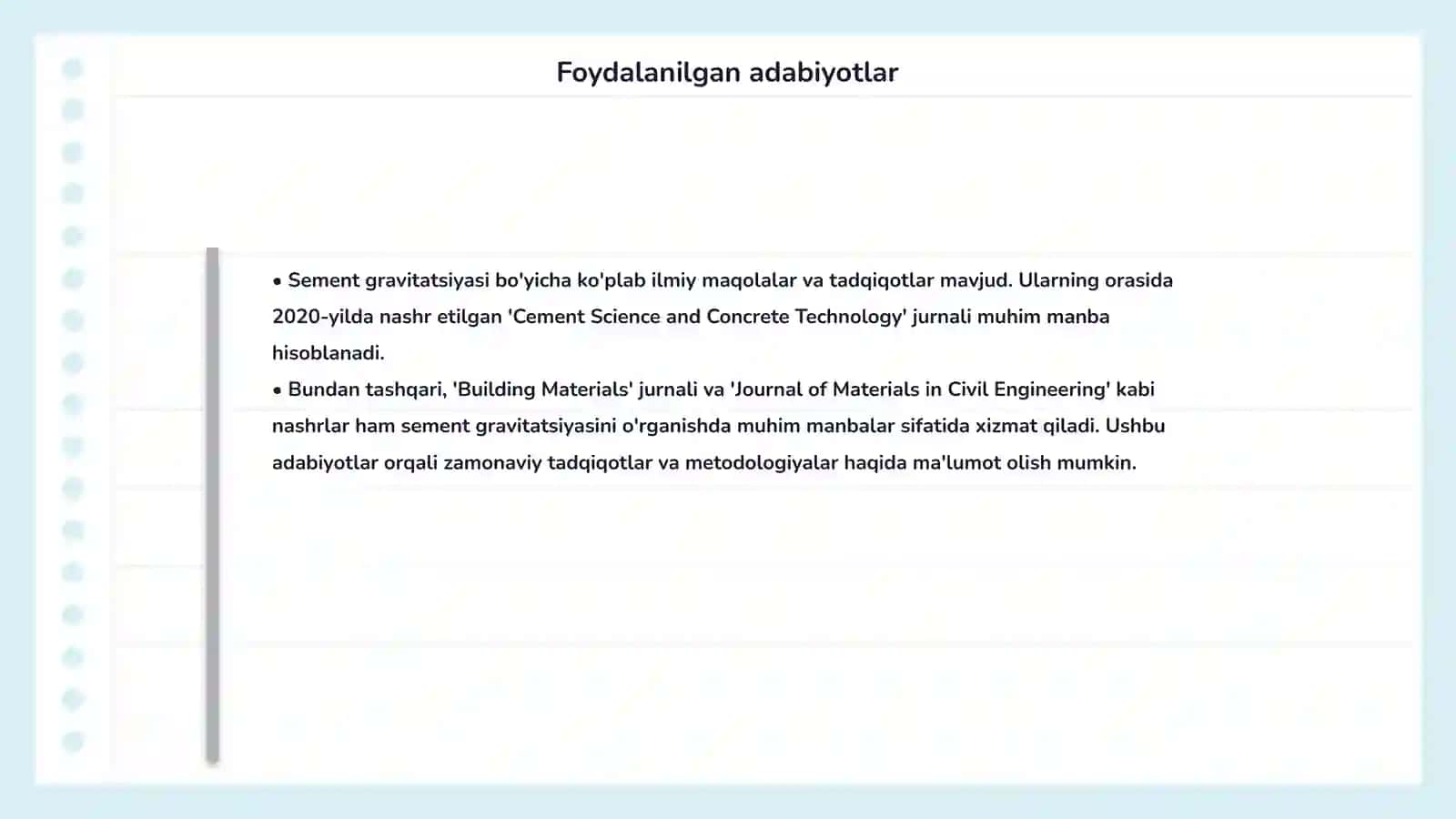 Foydalanilgan adabiyotlar

• Sement gravitatsiyasi bo'yicha ko'plab ilmiy maqolalar va tadqiqotlar mavjud. Ularning orasida 2020-yilda nashr etilgan 'Cement Science and Concrete Technology' jurnali muhim manba hisoblanadi.
• Bundan tashqari, 'Building Materials' jurnali va 'Journal of Materials in Civil Engineering' kabi nashrlar ham sement gravitatsiyasini o'rganishda muhim manbalar sifatida xizmat qiladi. Ushbu adabiyotlar orqali zamonaviy tadqiqotlar va metodologiyalar haqida ma'lumot olish mumkin.